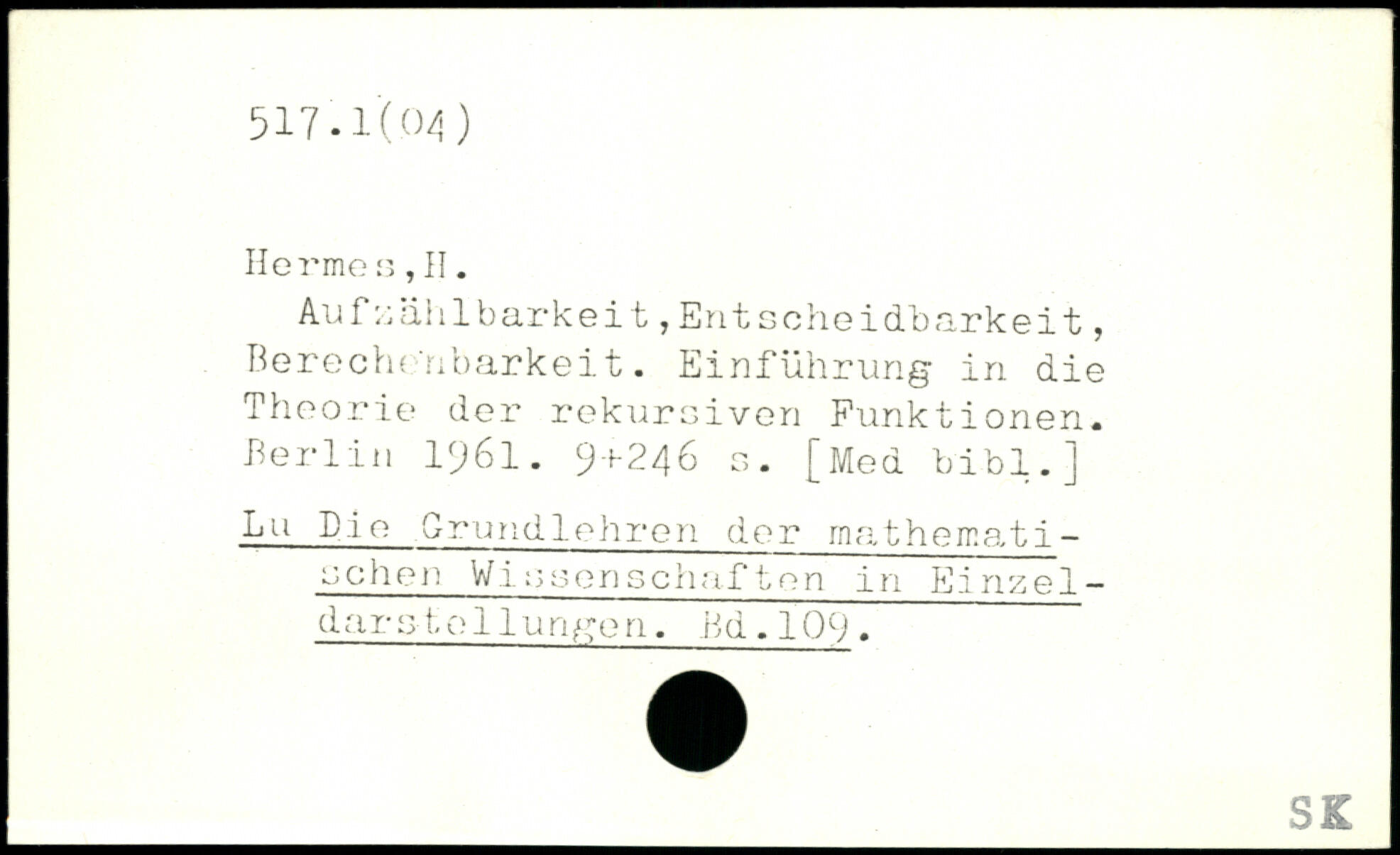 517.1(04)

Hermes,H.
Aufzählbarkeit,Entscheidbarkeit, Berechenbarkeit. Einführung in die Theorie der rekursiven Funktionen. Berlin 1961. 9+246 s. [Med bibl.]

Lu Die Grundlehren der mathematischen Wissenschaften in Einzeldarstellungen. Bd.109.

SK